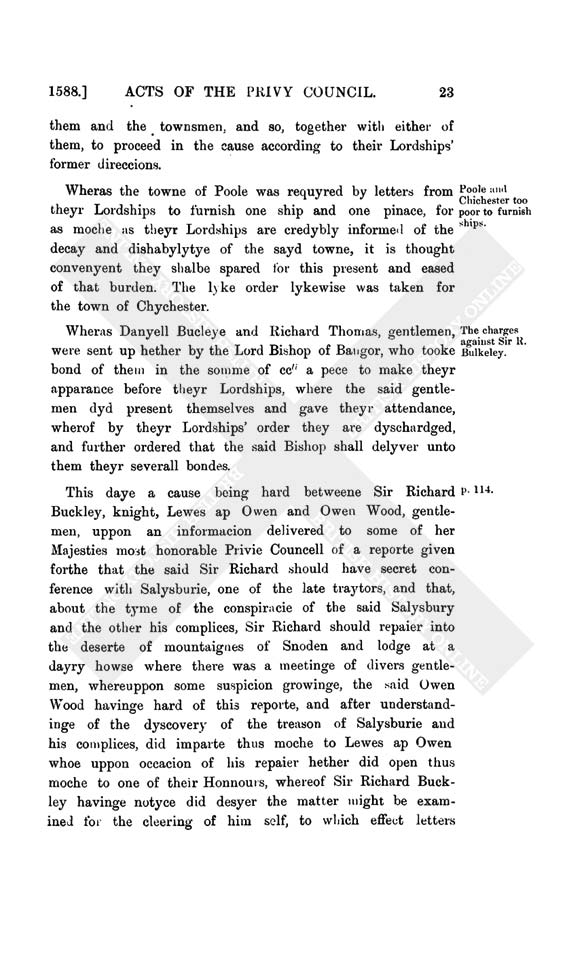 1588.] ACTS OF THE PRIVY COUNCIL. 23

them and the townsmen, and so, together with either of them, to proceed in the cause according to their Lordships' former direccions.

Wheras the towne of Poole was requyred by letters from theyr Lordships to furnish one ship and one pinace, for as moche as theyr Lordships are credybly informed of the decay and dishabylytye of the sayd towne, it is thought convenyent they shalbe spared for this present and eased of that burden. The lyke order lykewise was taken for the town of Chychester.

Poole and Chichester too poor to furnish ships.

Wheras Danyell Bucleye and Richard Thomas, gentlemen, were sent up hether by the Lord Bishop of Bangor, who tooke bond of them in the somme of cc$^{li}$ a pece to make theyr apparance before theyr Lordships, where the said gentlemen dyd present themselves and gave theyr attendance, wherof by theyr Lordships' order they are dyschardged, and further ordered that the said Bishop shall delyver unto them theyr severall bondes.

The charges against Sir R. Bulkeley.

This daye a cause being hard betweene Sir Richard Buckley, knight, Lewes ap Owen and Owen Wood, gentlemen, uppon an informacion delivered to some of her Majesties most honorable Privie Councell of a reporte given forthe that the said Sir Richard should have secret conference with Salysburie, one of the late traytors, and that, about the tyme of the conspiracie of the said Salysbury and the other his complices, Sir Richard should repaier into the deserte of mountaignes of Snoden and lodge at a dayry howse where there was a meetinge of divers gentlemen, whereuppon some suspicion growinge, the said Owen Wood havinge hard of this reporte, and after understandinge of the dyscovery of the treason of Salysburie and his complices, did imparte thus moche to Lewes ap Owen whoe uppon occacion of his repaier hether did open thus moche to one of their Honnours, whereof Sir Richard Buckley havinge notyce did desyer the matter might be examined for the cleering of him self, to which effect letters

p. 114.